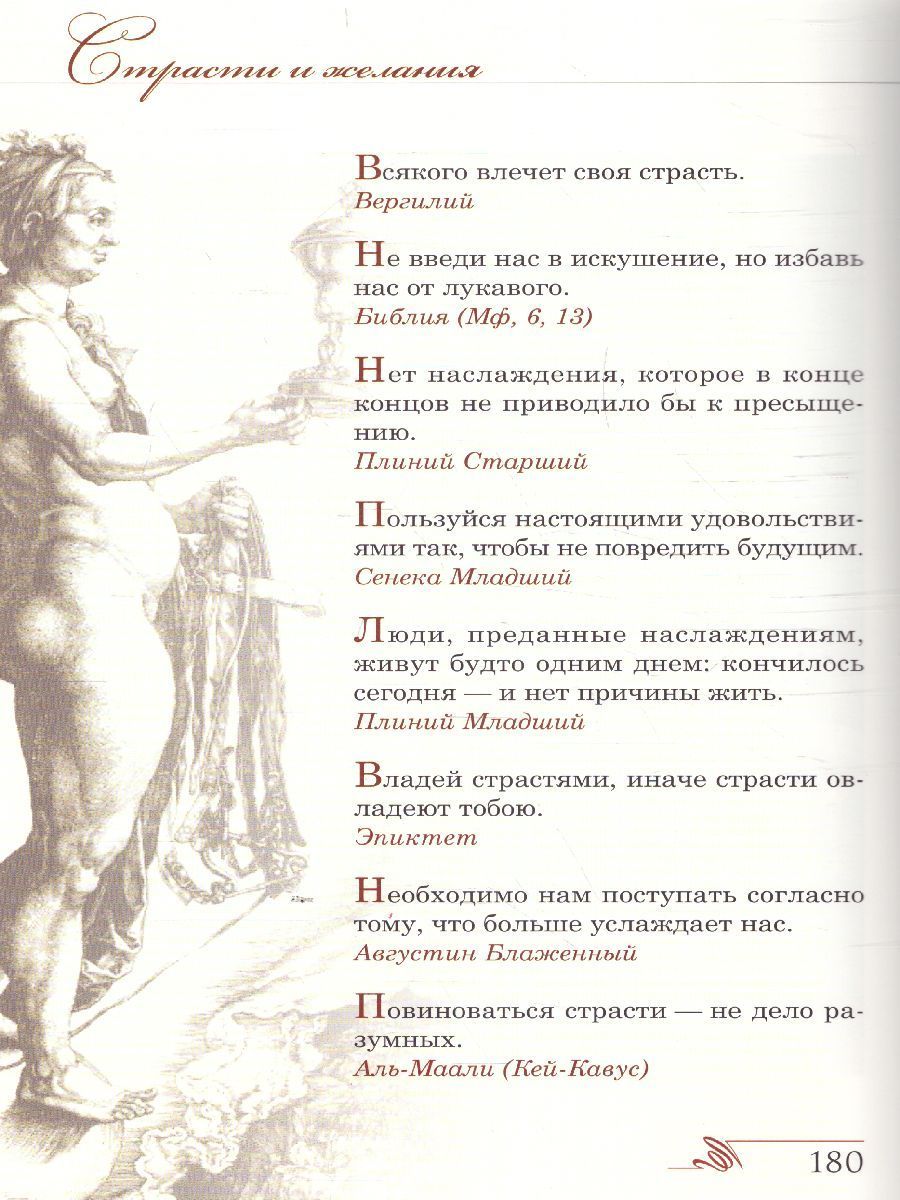 Страсти и желания

Всякого влечет своя страсть.
Вергилий

Не введи нас в искушение, но избавь нас от лукавого.
Библия (Мф, 6, 13)

Нет наслаждения, которое в конце концов не приводило бы к пресыщению.
Плиний Старший

Пользуйся настоящими удовольствиями так, чтобы не повредить будущим.
Сенека Младший

Люди, преданные наслаждениям, живут будто одним днем: кончилось сегодня — и нет причины жить.
Плиний Младший

Владей страстями, иначе страсти овладеют тобою.
Эпиктет

Необходимо нам поступать согласно тому, что больше услаждает нас.
Августин Блаженный

Повиноваться страсти — не дело разумных.
Аль-Маали (Кей-Кавус)

180